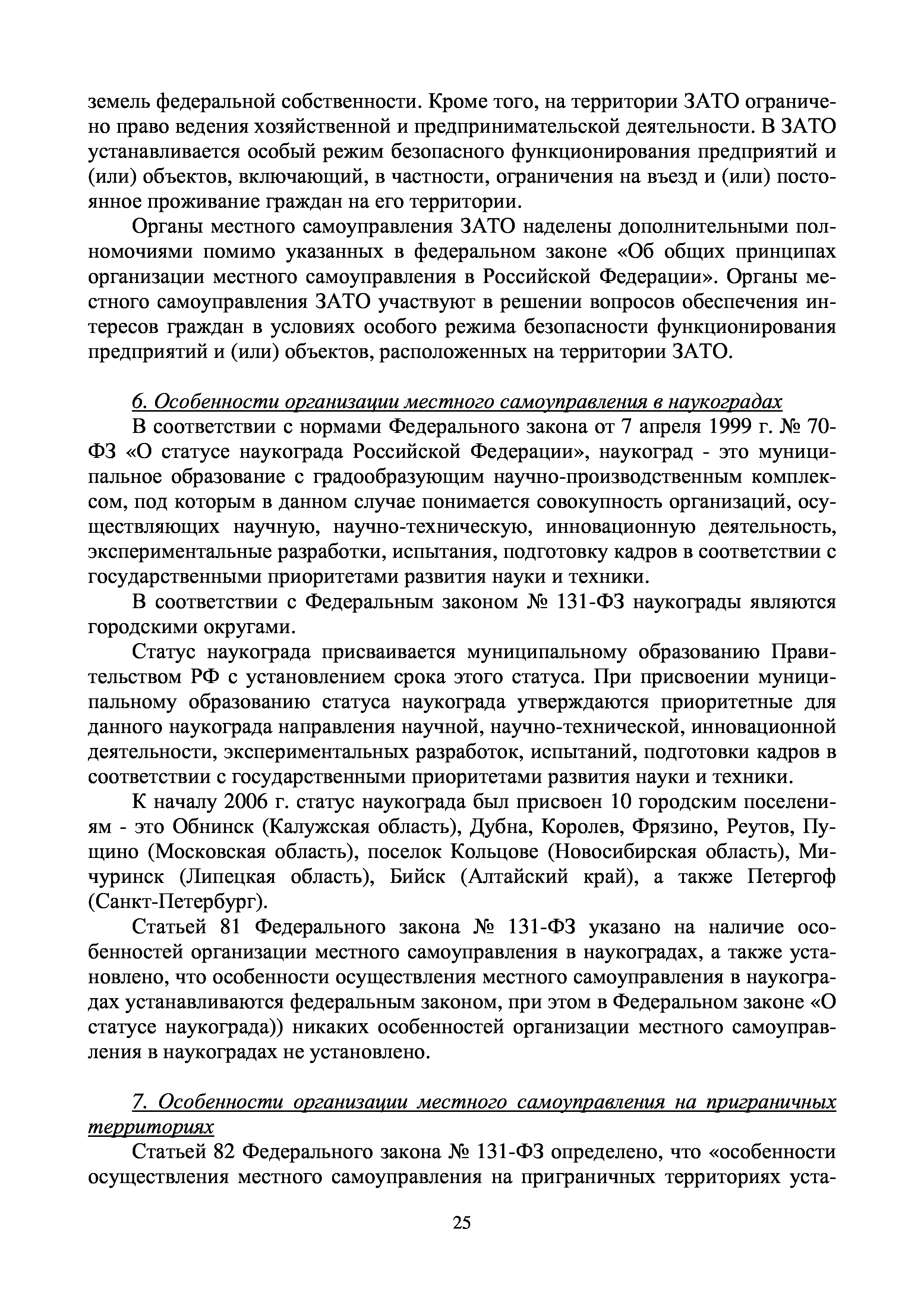 земель федеральной собственности. Кроме того, на территории ЗАТО ограничено право ведения хозяйственной и предпринимательской деятельности. В ЗАТО устанавливается особый режим безопасного функционирования предприятий и (или) объектов, включающий, в частности, ограничения на въезд и (или) постоянное проживание граждан на его территории.

Органы местного самоуправления ЗАТО наделены дополнительными полномочиями помимо указанных в федеральном законе «Об общих принципах организации местного самоуправления в Российской Федерации». Органы местного самоуправления ЗАТО участвуют в решении вопросов обеспечения интересов граждан в условиях особого режима безопасности функционирования предприятий и (или) объектов, расположенных на территории ЗАТО.

6. Особенности организации местного самоуправления в наукоградах

В соответствии с нормами Федерального закона от 7 апреля 1999 г. № 70-ФЗ «О статусе наукограда Российской Федерации», наукоград - это муниципальное образование с градообразующим научно-производственным комплексом, под которым в данном случае понимается совокупность организаций, осуществляющих научную, научно-техническую, инновационную деятельность, экспериментальные разработки, испытания, подготовку кадров в соответствии с государственными приоритетами развития науки и техники.

В соответствии с Федеральным законом № 131-ФЗ наукограды являются городскими округами.

Статус наукограда присваивается муниципальному образованию Правительством РФ с установлением срока этого статуса. При присвоении муниципальному образованию статуса наукограда утверждаются приоритетные для данного наукограда направления научной, научно-технической, инновационной деятельности, экспериментальных разработок, испытаний, подготовки кадров в соответствии с государственными приоритетами развития науки и техники.

К началу 2006 г. статус наукограда был присвоен 10 городским поселениям - это Обнинск (Калужская область), Дубна, Королев, Фрязино, Реутов, Пущино (Московская область), поселок Кольцове (Новосибирская область), Мичуринск (Липецкая область), Бийск (Алтайский край), а также Петергоф (Санкт-Петербург).

Статьей 81 Федерального закона № 131-ФЗ указано на наличие особенностей организации местного самоуправления в наукоградах, а также установлено, что особенности осуществления местного самоуправления в наукоградах устанавливаются федеральным законом, при этом в Федеральном законе «О статусе наукограда)) никаких особенностей организации местного самоуправления в наукоградах не установлено.

7. Особенности организации местного самоуправления на приграничных территориях

Статьей 82 Федерального закона № 131-ФЗ определено, что «особенности осуществления местного самоуправления на приграничных территориях уста-

25